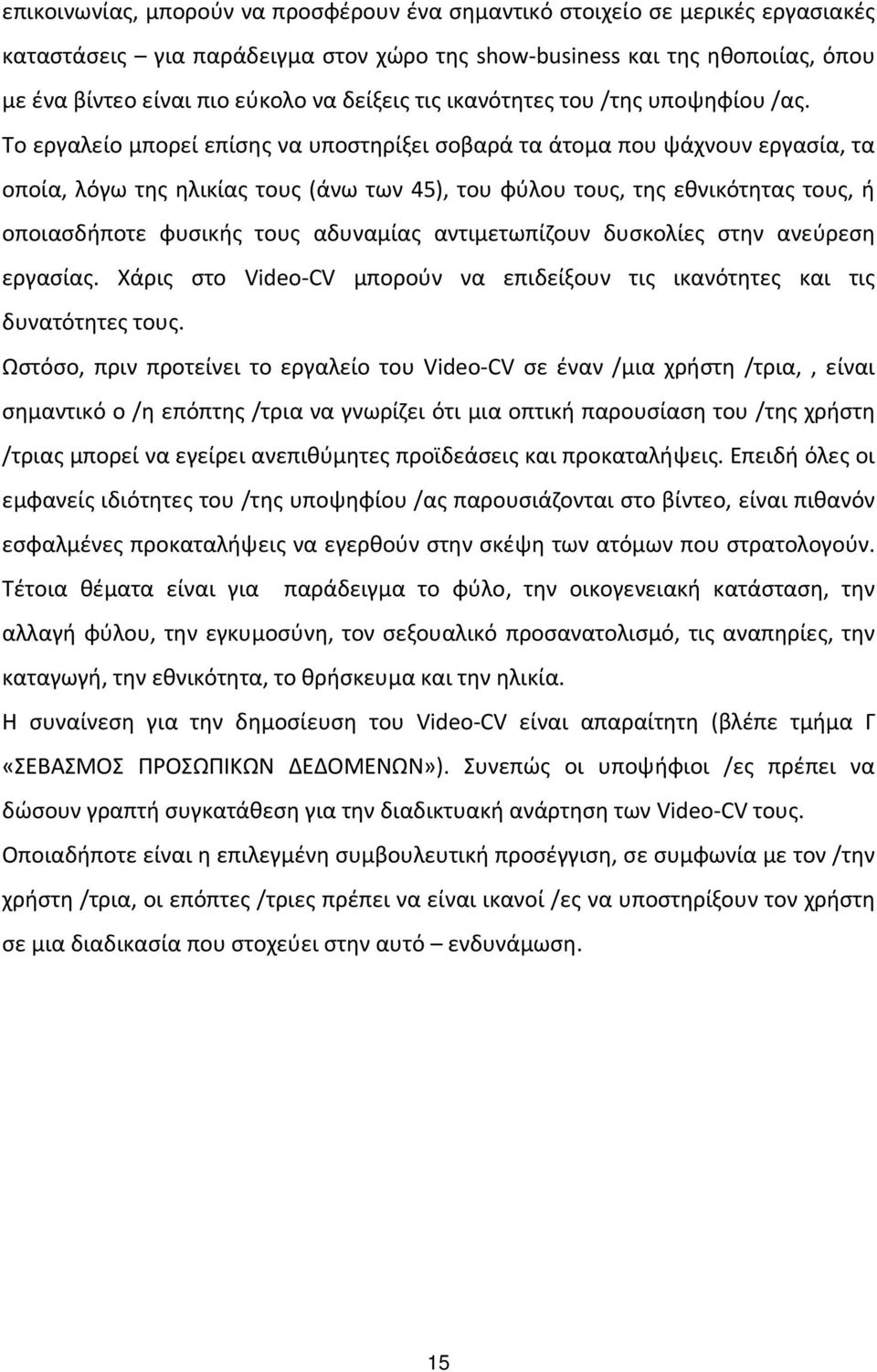 επικοινωνίας, μπορούν να προσφέρουν ένα σημαντικό στοιχείο σε μερικές εργασιακές καταστάσεις – για παράδειγμα στον χώρο της show-business και της ηθοποιίας, όπου με ένα βίντεο είναι πιο εύκολο να δείξεις τις ικανότητες του /της υποψηφίου /ας. Το εργαλείο μπορεί επίσης να υποστηρίξει σοβαρά τα άτομα που ψάχνουν εργασία, τα οποία, λόγω της ηλικίας τους (άνω των 45), του φύλου τους, της εθνικότητας τους, ή οποιασδήποτε φυσικής τους αδυναμίας αντιμετωπίζουν δυσκολίες στην ανεύρεση εργασίας. Χάρις στο Video-CV μπορούν να επιδείξουν τις ικανότητες και τις δυνατότητες τους.

Ωστόσο, πριν προτείνει το εργαλείο του Video-CV σε έναν /μια χρήστη /τρια, , είναι σημαντικό ο /η επόπτης /τρια να γνωρίζει ότι μια οπτική παρουσίαση του /της χρήστη /τριας μπορεί να εγείρει ανεπιθύμητες προϊδεάσεις και προκαταλήψεις. Επειδή όλες οι εμφανείς ιδιότητες του /της υποψηφίου /ας παρουσιάζονται στο βίντεο, είναι πιθανόν εσφαλμένες προκαταλήψεις να εγερθούν στην σκέψη των ατόμων που στρατολογούν. Τέτοια θέματα είναι για παράδειγμα το φύλο, την οικογενειακή κατάσταση, την αλλαγή φύλου, την εγκυμοσύνη, τον σεξουαλικό προσανατολισμό, τις αναπηρίες, την καταγωγή, την εθνικότητα, το θρήσκευμα και την ηλικία.

Η συναίνεση για την δημοσίευση του Video-CV είναι απαραίτητη (βλέπε τμήμα Γ «ΣΕΒΑΣΜΟΣ ΠΡΟΣΩΠΙΚΩΝ ΔΕΔΟΜΕΝΩΝ»). Συνεπώς οι υποψήφιοι /ες πρέπει να δώσουν γραπτή συγκατάθεση για την διαδικτυακή ανάρτηση των Video-CV τους.

Οποιαδήποτε είναι η επιλεγμένη συμβουλευτική προσέγγιση, σε συμφωνία με τον /την χρήστη /τρια, οι επόπτες /τριες πρέπει να είναι ικανοί /ες να υποστηρίξουν τον χρήστη σε μια διαδικασία που στοχεύει στην αυτό – ενδυνάμωση.

15